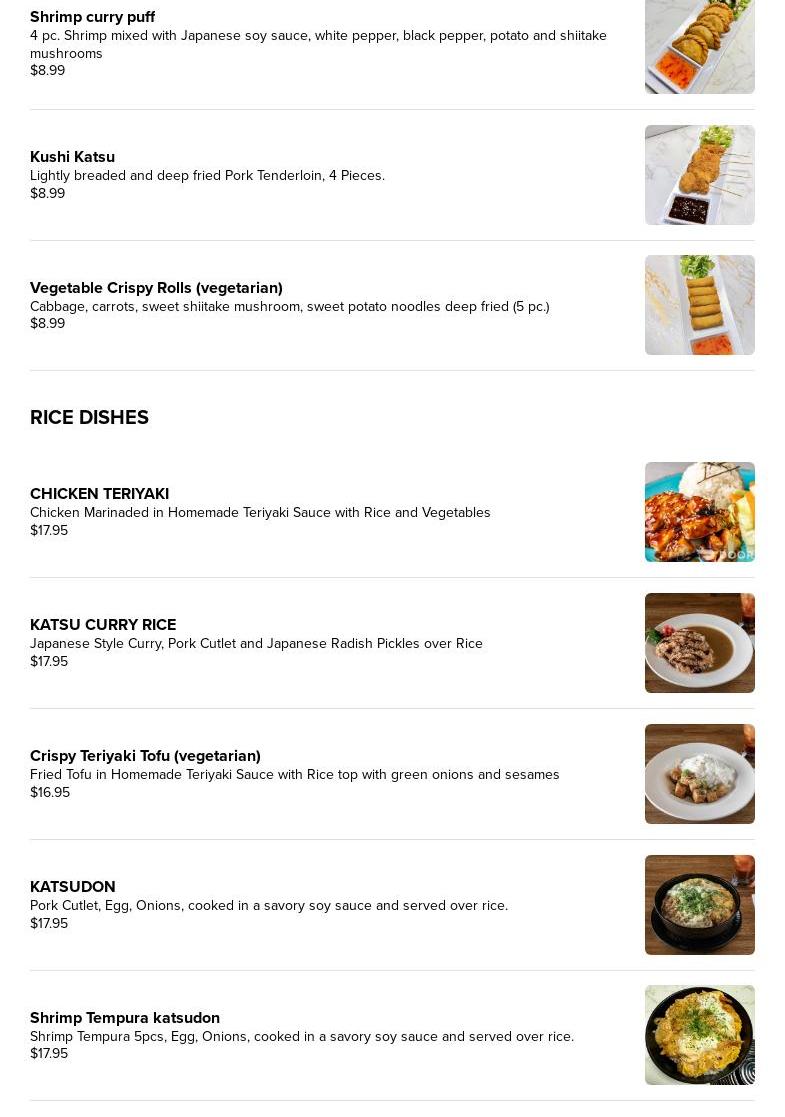 Shrimp curry puff
4 pc. Shrimp mixed with Japanese soy sauce, white pepper, black pepper, potato and shiitake mushrooms
$8.99

Kushi Katsu
Lightly breaded and deep fried Pork Tenderloin, 4 Pieces.
$8.99

Vegetable Crispy Rolls (vegetarian)
Cabbage, carrots, sweet shiitake mushroom, sweet potato noodles deep fried (5 pc.)
$8.99

RICE DISHES

CHICKEN TERIYAKI
Chicken Marinaded in Homemade Teriyaki Sauce with Rice and Vegetables
$17.95

KATSU CURRY RICE
Japanese Style Curry, Pork Cutlet and Japanese Radish Pickles over Rice
$17.95

Crispy Teriyaki Tofu (vegetarian)
Fried Tofu in Homemade Teriyaki Sauce with Rice top with green onions and sesames
$16.95

KATSUDON
Pork Cutlet, Egg, Onions, cooked in a savory soy sauce and served over rice.
$17.95

Shrimp Tempura katsudon
Shrimp Tempura 5pcs, Egg, Onions, cooked in a savory soy sauce and served over rice.
$17.95